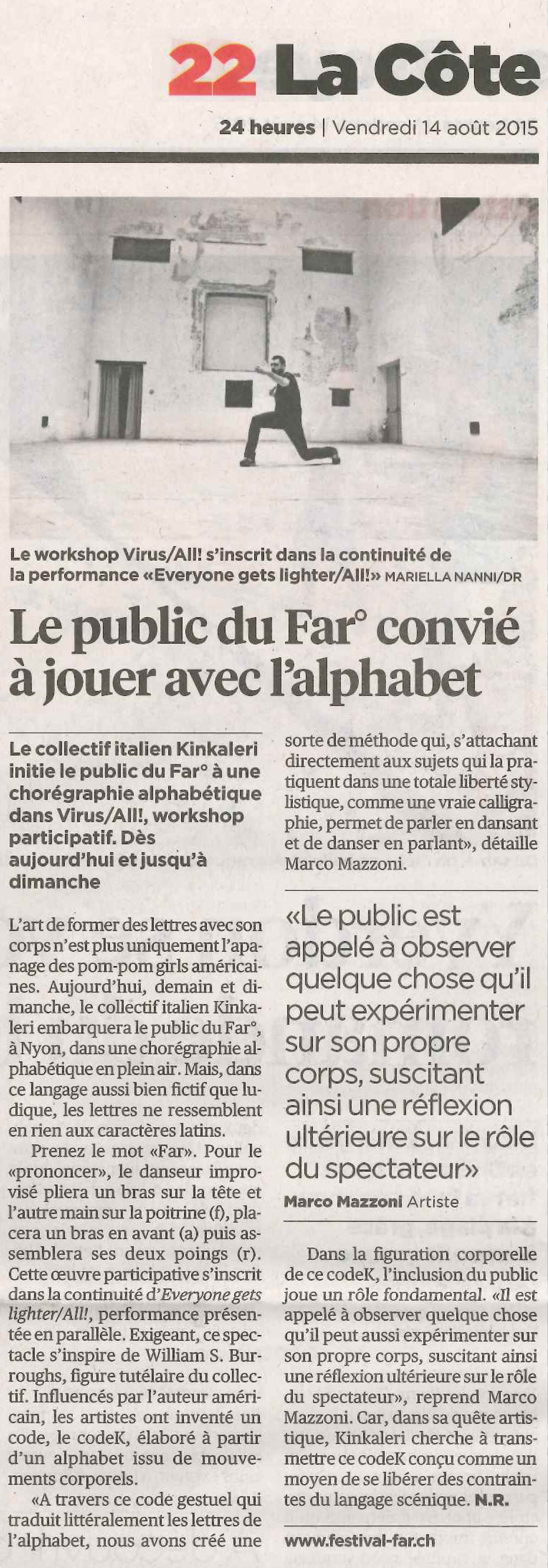 22 La Côte

24 heures | Vendredi 14 août 2015

Le workshop Virus/All! s'inscrit dans la continuité de la performance «Everyone gets lighter/All!» MARIELLA NANNI/DR

Le public du Far° convié à jouer avec l'alphabet

Le collectif italien Kinkaleri initie le public du Far° à une chorégraphie alphabétique dans Virus/All!, workshop participatif. Dès aujourd'hui et jusqu'à dimanche

L'art de former des lettres avec son corps n'est plus uniquement l'apanage des pom-pom girls américaines. Aujourd'hui, demain et dimanche, le collectif italien Kinkaleri embarquera le public du Far°, à Nyon, dans une chorégraphie alphabétique en plein air. Mais, dans ce langage aussi bien fictif que ludique, les lettres ne ressemblent en rien aux caractères latins.

Prenez le mot «Far». Pour le «prononcer», le danseur improvisé pliera un bras sur la tête et l'autre main sur la poitrine (f), placera un bras en avant (a) puis assemblera ses deux poings (r). Cette œuvre participative s'inscrit dans la continuité d'Everyone gets lighter/All!, performance présentée en parallèle. Exigeant, ce spectacle s'inspire de William S. Burroughs, figure tutélaire du collectif. Influencés par l'auteur américain, les artistes ont inventé un code, le codeK, élaboré à partir d'un alphabet issu de mouvements corporels.

«A travers ce code gestuel qui traduit littéralement les lettres de l'alphabet, nous avons créé une sorte de méthode qui, s'attachant directement aux sujets qui la pratiquent dans une totale liberté stylistique, comme une vraie calligraphie, permet de parler en dansant et de danser en parlant», détaille Marco Mazzoni.

«Le public est appelé à observer quelque chose qu'il peut expérimenter sur son propre corps, suscitant ainsi une réflexion ultérieure sur le rôle du spectateur»
Marco Mazzoni Artiste

Dans la figuration corporelle de ce codeK, l'inclusion du public joue un rôle fondamental. «Il est appelé à observer quelque chose qu'il peut aussi expérimenter sur son propre corps, suscitant ainsi une réflexion ultérieure sur le rôle du spectateur», reprend Marco Mazzoni. Car, dans sa quête artistique, Kinkaleri cherche à transmettre ce codeK conçu comme un moyen de se libérer des contraintes du langage scénique. N.R.

www.festival-far.ch